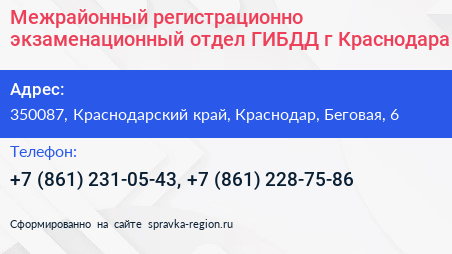 Межрайонный регистрационно экзаменационный отдел ГИБДД г Краснодара

Адрес:
350087, Краснодарский край, Краснодар, Беговая, 6

Телефон:
+7 (861) 231-05-43, +7 (861) 228-75-86

Сформированно на сайте spravka-region.ru